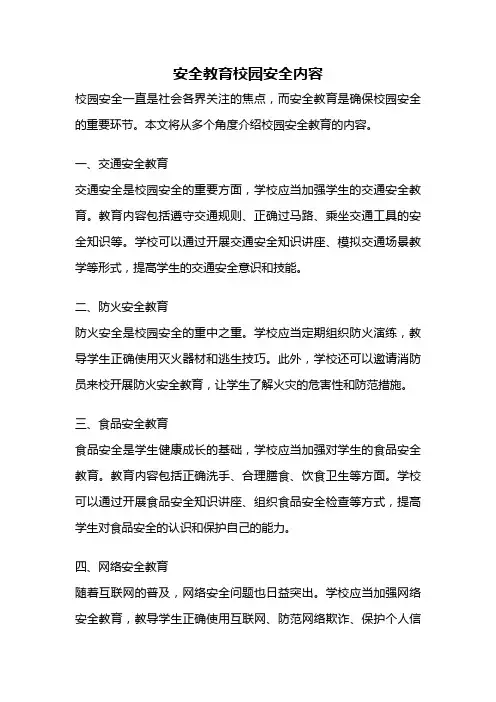 安全教育校园安全内容

校园安全一直是社会各界关注的焦点，而安全教育是确保校园安全的重要环节。本文将从多个角度介绍校园安全教育的内容。

一、交通安全教育

交通安全是校园安全的重要方面，学校应当加强学生的交通安全教育。教育内容包括遵守交通规则、正确过马路、乘坐交通工具的安全知识等。学校可以通过开展交通安全知识讲座、模拟交通场景教学等形式，提高学生的交通安全意识和技能。

二、防火安全教育

防火安全是校园安全的重中之重。学校应当定期组织防火演练，教导学生正确使用灭火器材和逃生技巧。此外，学校还可以邀请消防员来校开展防火安全教育，让学生了解火灾的危害性和防范措施。

三、食品安全教育

食品安全是学生健康成长的基础，学校应当加强对学生的食品安全教育。教育内容包括正确洗手、合理膳食、饮食卫生等方面。学校可以通过开展食品安全知识讲座、组织食品安全检查等方式，提高学生对食品安全的认识和保护自己的能力。

四、网络安全教育

随着互联网的普及，网络安全问题也日益突出。学校应当加强网络安全教育，教导学生正确使用互联网、防范网络欺诈、保护个人信